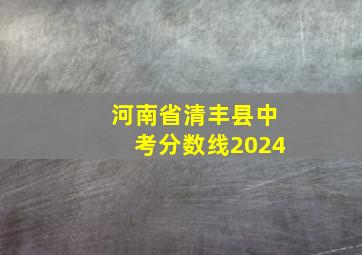 河南省清丰县中考分数线2024